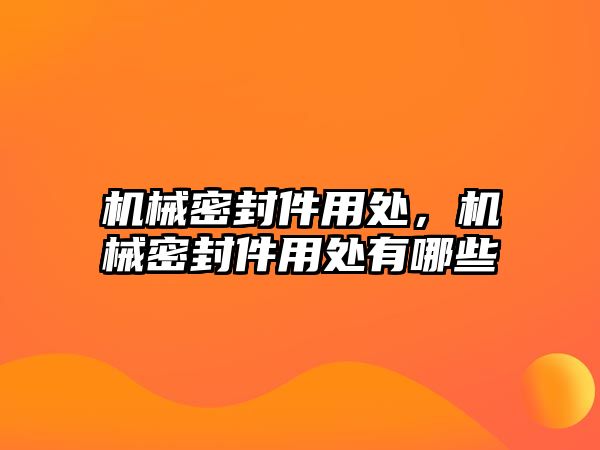 机械密封件用处，机械密封件用处有哪些